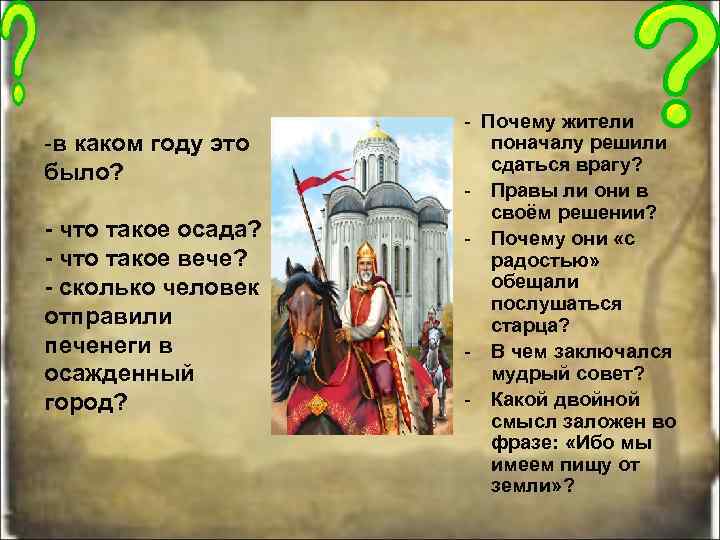 ?

?

-в каком году это было?

- что такое осада?
- что такое вече?
- сколько человек отправили печенеги в осажденный город?

- Почему жители поначалу решили сдаться врагу?
- Правы ли они в своём решении?
- Почему они «с радостью» обещали послушаться старца?
- В чем заключался мудрый совет?
- Какой двойной смысл заложен во фразе: «Ибо мы имеем пищу от земли»?